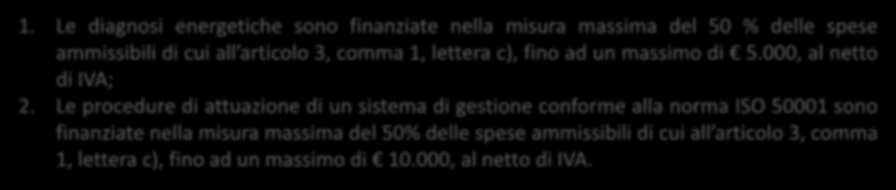 1. Le diagnosi energetiche sono finanziate nella misura massima del 50 % delle spese ammissibili di cui all'articolo 3, comma 1, lettera c), fino ad un massimo di € 5.000, al netto di IVA;

2. Le procedure di attuazione di un sistema di gestione conforme alla norma ISO 50001 sono finanziate nella misura massima del 50% delle spese ammissibili di cui all'articolo 3, comma 1, lettera c), fino ad un massimo di € 10.000, al netto di IVA.